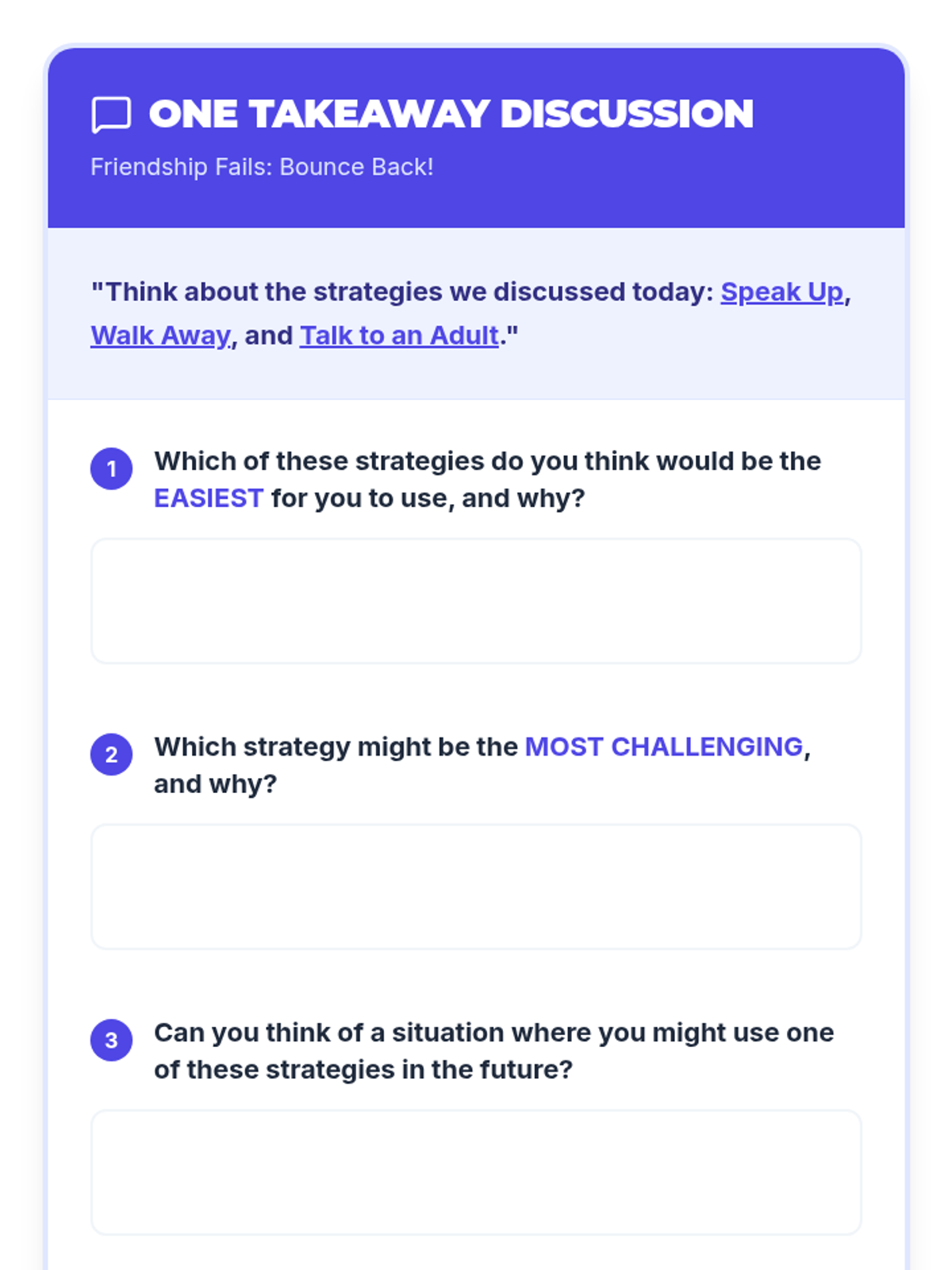 ONE TAKEAWAY DISCUSSION

Friendship Fails: Bounce Back!

"Think about the strategies we discussed today: Speak Up, Walk Away, and Talk to an Adult."

1 Which of these strategies do you think would be the EASIEST for you to use, and why?

2 Which strategy might be the MOST CHALLENGING, and why?

3 Can you think of a situation where you might use one of these strategies in the future?